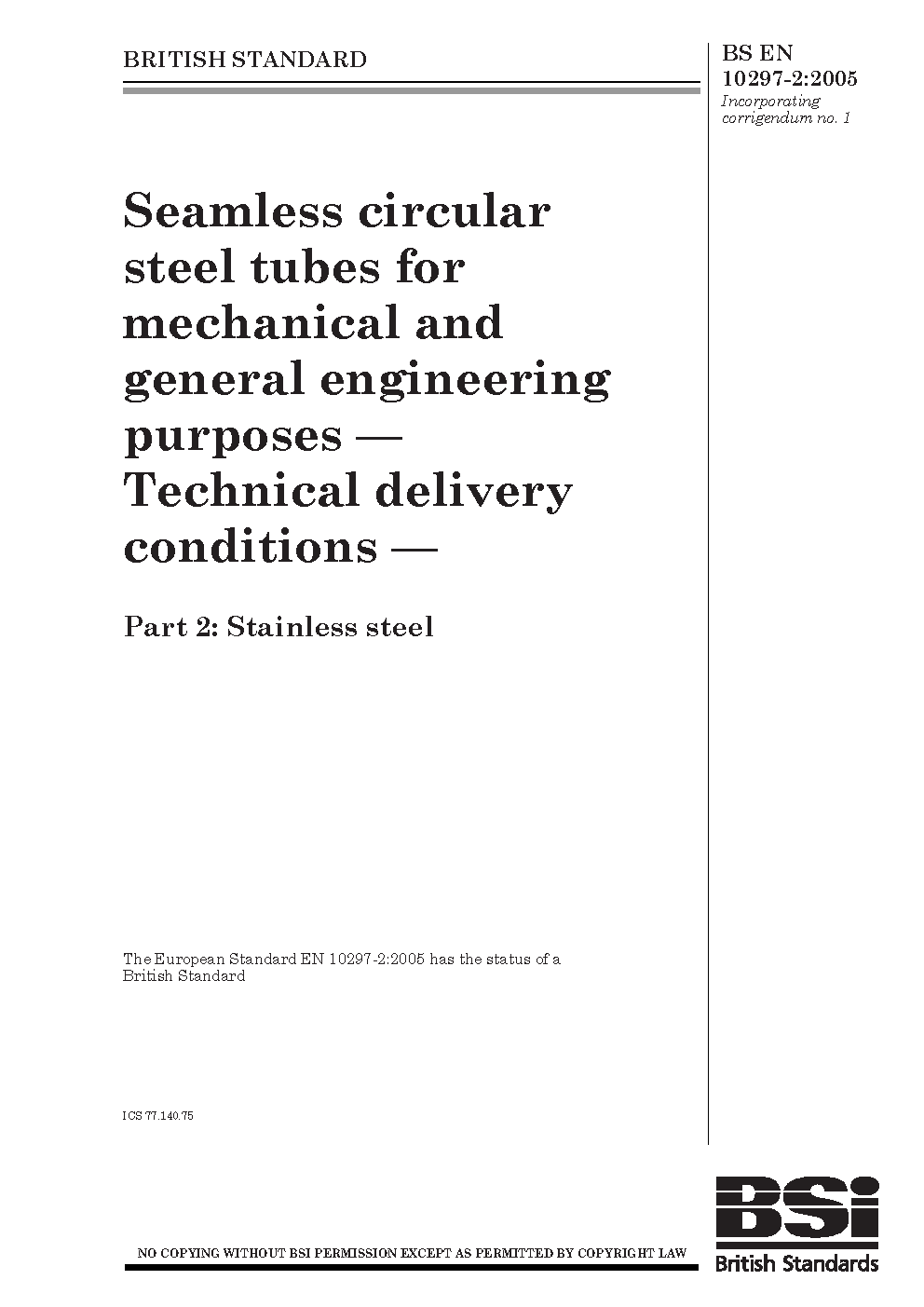 BRITISH STANDARD

BS EN 10297-2:2005
Incorporating corrigendum no. 1

Seamless circular steel tubes for mechanical and general engineering purposes — Technical delivery conditions —

Part 2: Stainless steel

The European Standard EN 10297-2:2005 has the status of a British Standard

ICS 77.140.75

NO COPYING WITHOUT BSI PERMISSION EXCEPT AS PERMITTED BY COPYRIGHT LAW

BSi
British Standards